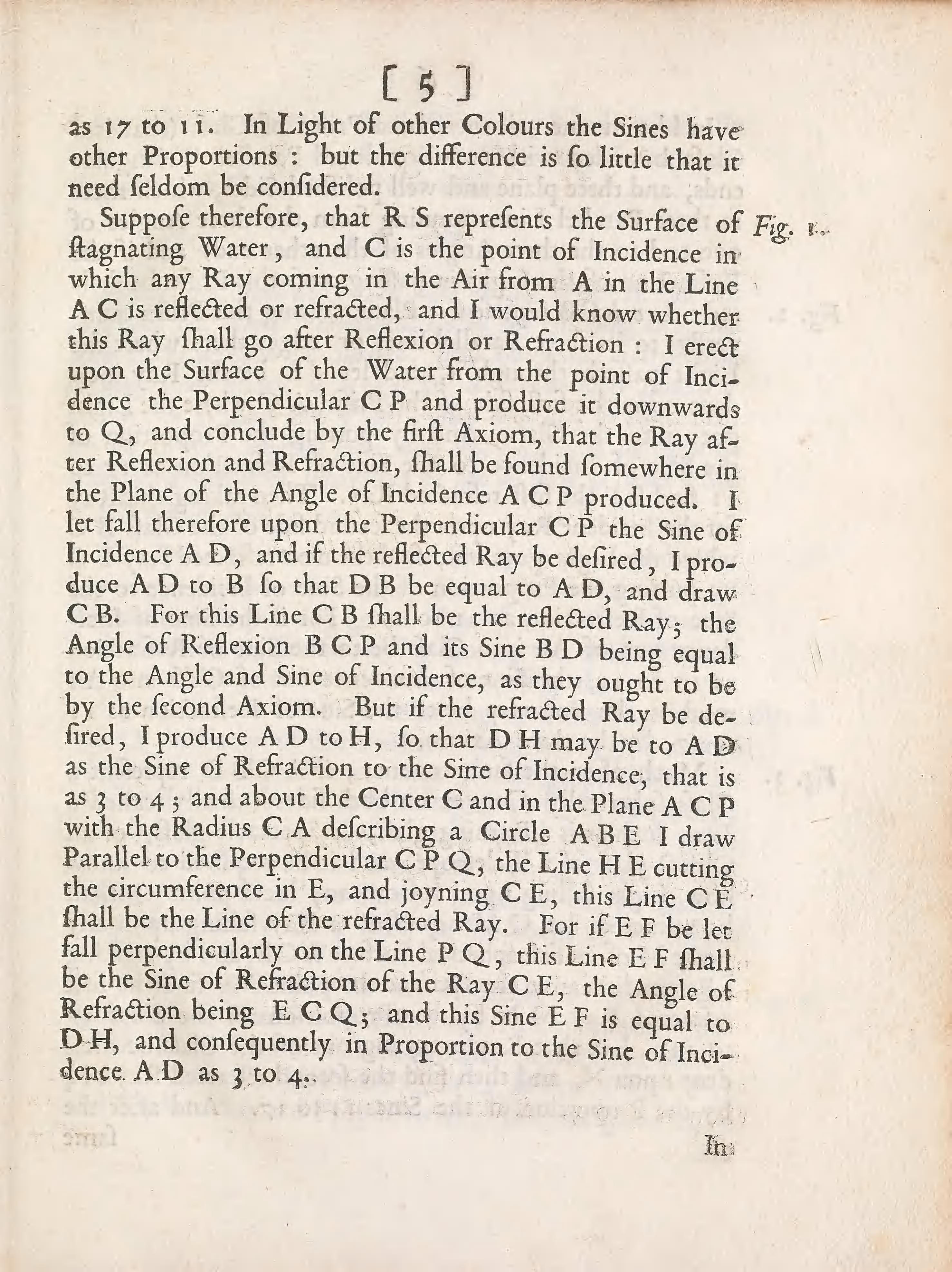 [ 5 ]

as 17 to 11. In Light of other Colours the Sines have other Proportions : but the difference is ſo little that it need ſeldom be conſidered.

Suppoſe therefore, that R S repreſents the Surface of ſtagnating Water, and C is the point of Incidence in which any Ray coming in the Air from A in the Line A C is reflected or refracted, and I would know whether this Ray ſhall go after Reflexion or Refraction : I erect upon the Surface of the Water from the point of Incidence the Perpendicular C P and produce it downwards to Q, and conclude by the firſt Axiom, that the Ray after Reflexion and Refraction, ſhall be found ſomewhere in the Plane of the Angle of Incidence A C P produced. I let fall therefore upon the Perpendicular C P the Sine of Incidence A D, and if the reflected Ray be deſired, I produce A D to B ſo that D B be equal to A D, and draw C B. For this Line C B ſhall be the reflected Ray; the Angle of Reflexion B C P and its Sine B D being equal to the Angle and Sine of Incidence, as they ought to be by the ſecond Axiom. But if the refracted Ray be deſired, I produce A D to H, ſo that D H may be to A D as the Sine of Refraction to the Sine of Incidence, that is as 3 to 4; and about the Center C and in the Plane A C P with the Radius C A deſcribing a Circle A B E I draw Parallel to the Perpendicular C P Q, the Line H E cutting the circumference in E, and joyning C E, this Line C E ſhall be the Line of the refracted Ray. For if E F be let fall perpendicularly on the Line P Q, this Line E F ſhall be the Sine of Refraction of the Ray C E, the Angle of Refraction being E C Q; and this Sine E F is equal to D H, and conſequently in Proportion to the Sine of Incidence A D as 3 to 4.

Fig. 1.

In